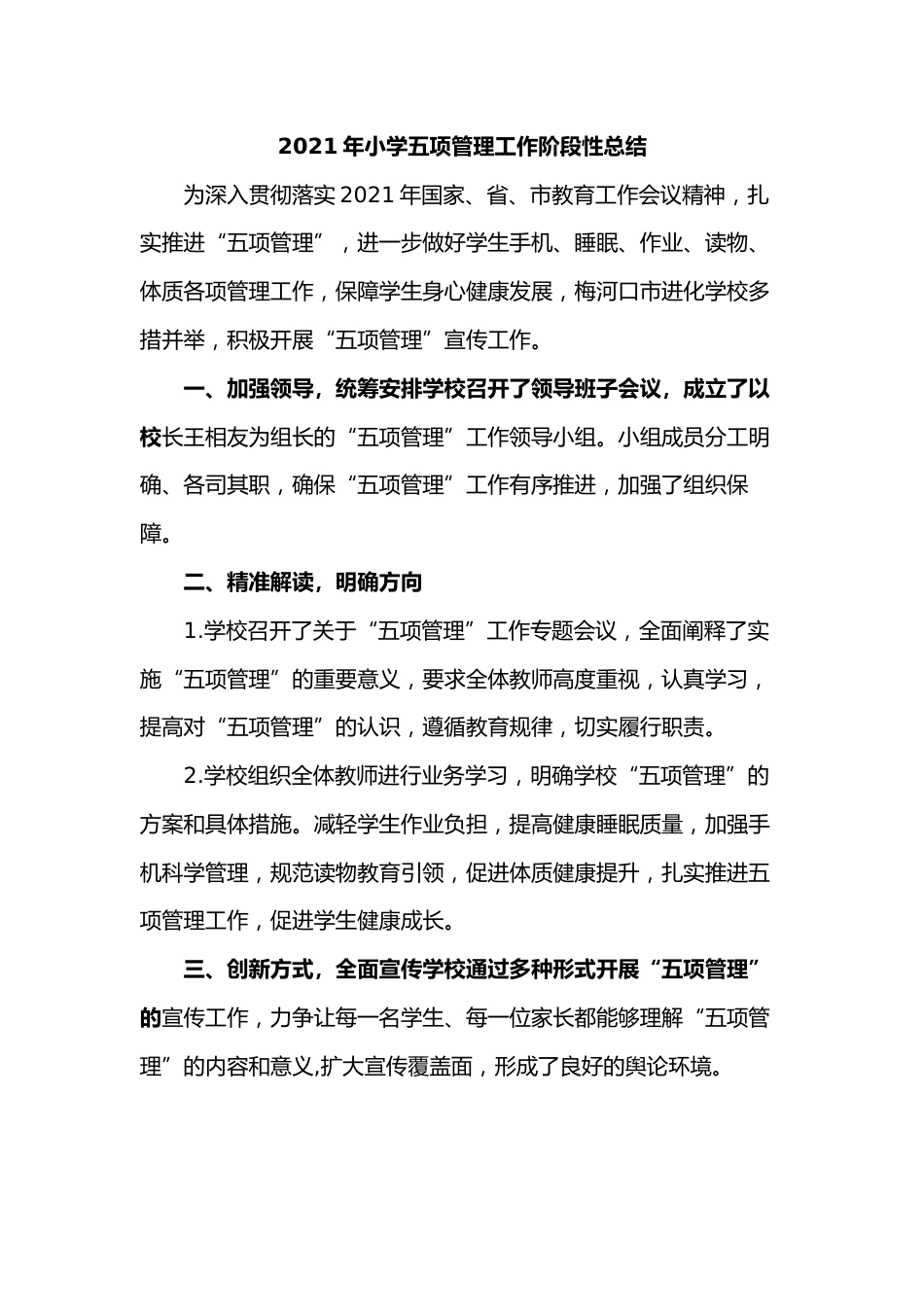 2021 年小学五项管理工作阶段性总结

为深入贯彻落实 2021 年国家、省、市教育工作会议精神，扎实推进“五项管理”，进一步做好学生手机、睡眠、作业、读物、体质各项管理工作，保障学生身心健康发展，梅河口市进化学校多措并举，积极开展“五项管理”宣传工作。

一、加强领导，统筹安排学校召开了领导班子会议，成立了以校长王相友为组长的“五项管理”工作领导小组。小组成员分工明确、各司其职，确保“五项管理”工作有序推进，加强了组织保障。

二、精准解读，明确方向

1.学校召开了关于“五项管理”工作专题会议，全面阐释了实施“五项管理”的重要意义，要求全体教师高度重视，认真学习，提高对“五项管理”的认识，遵循教育规律，切实履行职责。

2.学校组织全体教师进行业务学习，明确学校“五项管理”的方案和具体措施。减轻学生作业负担，提高健康睡眠质量，加强手机科学管理，规范读物教育引领，促进体质健康提升，扎实推进五项管理工作，促进学生健康成长。

三、创新方式，全面宣传学校通过多种形式开展“五项管理”的宣传工作，力争让每一名学生、每一位家长都能够理解“五项管理”的内容和意义,扩大宣传覆盖面，形成了良好的舆论环境。